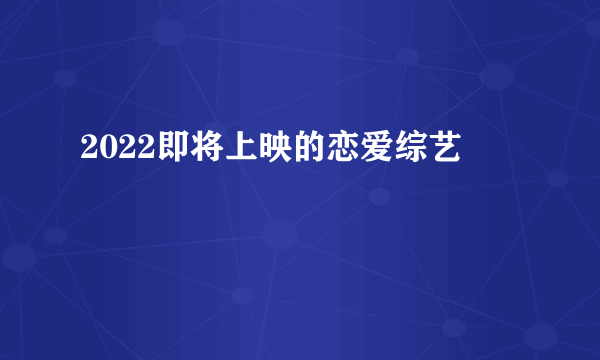 2022即将上映的恋爱综艺